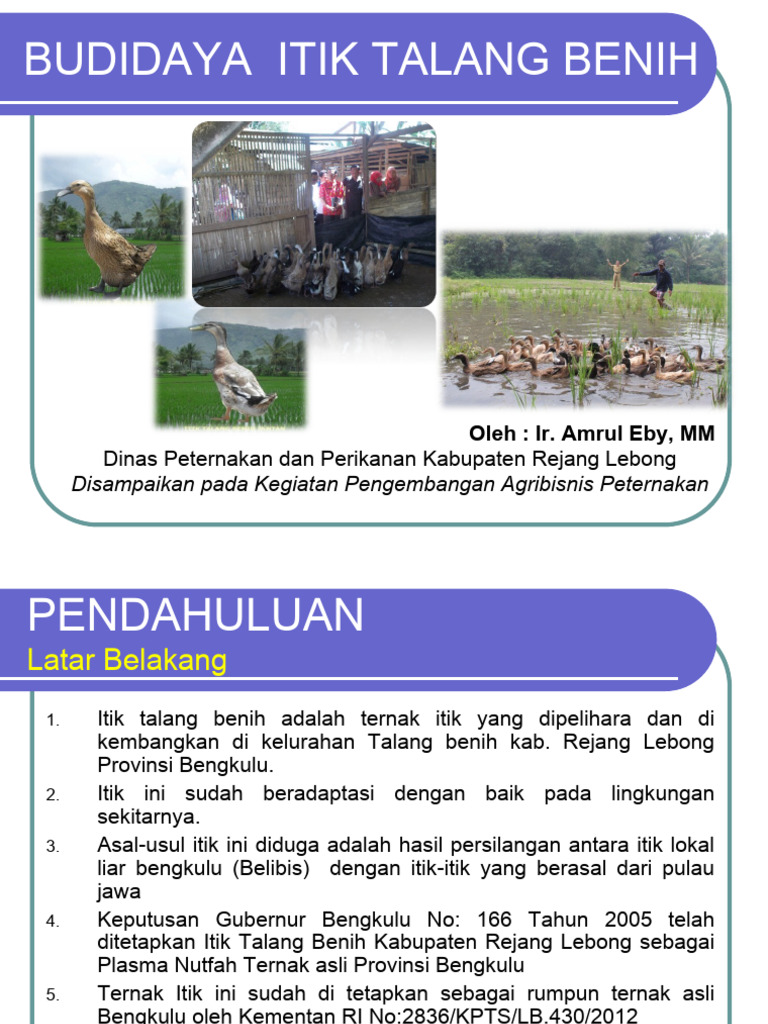 BUDIDAYA ITIK TALANG BENIH

Oleh : Ir. Amrul Eby, MM
Dinas Peternakan dan Perikanan Kabupaten Rejang Lebong
Disampaikan pada Kegiatan Pengembangan Agribisnis Peternakan

PENDAHULUAN
Latar Belakang

1. Itik talang benih adalah ternak itik yang dipelihara dan di kembangkan di kelurahan Talang benih kab. Rejang Lebong Provinsi Bengkulu.
2. Itik ini sudah beradaptasi dengan baik pada lingkungan sekitarnya.
3. Asal-usul itik ini diduga adalah hasil persilangan antara itik lokal liar bengkulu (Belibis) dengan itik-itik yang berasal dari pulau jawa
4. Keputusan Gubernur Bengkulu No: 166 Tahun 2005 telah ditetapkan Itik Talang Benih Kabupaten Rejang Lebong sebagai Plasma Nutfah Ternak asli Provinsi Bengkulu
5. Ternak Itik ini sudah di tetapkan sebagai rumpun ternak asli Bengkulu oleh Kementan RI No:2836/KPTS/LB.430/2012